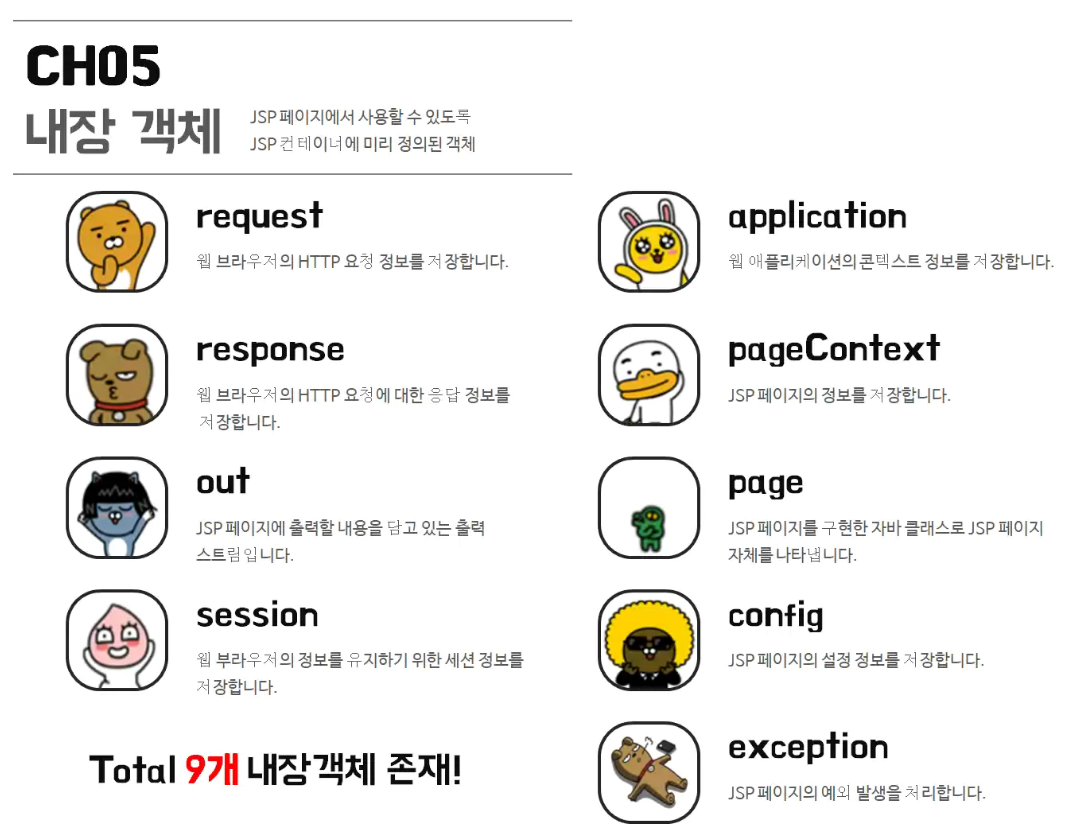 CH05

내장 객체

JSP 페이지에서 사용할 수 있도록
JSP 컨테이너에 미리 정의된 객체

request

웹 브라우저의 HTTP 요청 정보를 저장합니다.

response

웹 브라우저의 HTTP 요청에 대한 응답 정보를 저장합니다.

out

JSP 페이지에 출력할 내용을 담고 있는 출력 스트림입니다.

session

웹 부라우저의 정보를 유지하기 위한 세션 정보를 저장합니다.

Total 9개 내장객체 존재!

application

웹 애플리케이션의 콘텍스트 정보를 저장합니다.

pageContext

JSP 페이지의 정보를 저장합니다.

page

JSP 페이지를 구현한 자바 클래스로 JSP 페이지 자체를 나타냅니다.

config

JSP 페이지의 설정 정보를 저장합니다.

exception

JSP 페이지의 예외 발생을 처리합니다.